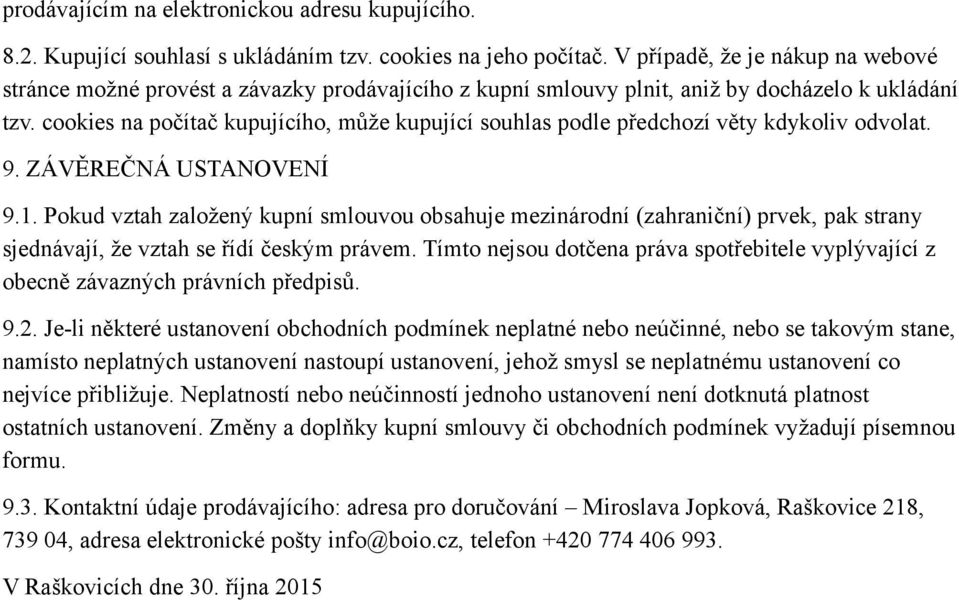 prodávajícím na elektronickou adresu kupujícího.

8.2. Kupující souhlasí s ukládáním tzv. cookies na jeho počítač. V případě, že je nákup na webové stránce možné provést a závazky prodávajícího z kupní smlouvy plnit, aniž by docházelo k ukládání tzv. cookies na počítač kupujícího, může kupující souhlas podle předchozí věty kdykoliv odvolat.

9. ZÁVĚREČNÁ USTANOVENÍ

9.1. Pokud vztah založený kupní smlouvou obsahuje mezinárodní (zahraniční) prvek, pak strany sjednávají, že vztah se řídí českým právem. Tímto nejsou dotčena práva spotřebitele vyplývající z obecně závazných právních předpisů.

9.2. Je-li některé ustanovení obchodních podmínek neplatné nebo neúčinné, nebo se takovým stane, namísto neplatných ustanovení nastoupí ustanovení, jehož smysl se neplatnému ustanovení co nejvíce přibližuje. Neplatností nebo neúčinností jednoho ustanovení není dotknutá platnost ostatních ustanovení. Změny a doplňky kupní smlouvy či obchodních podmínek vyžadují písemnou formu.

9.3. Kontaktní údaje prodávajícího: adresa pro doručování – Miroslava Jopková, Raškovice 218, 739 04, adresa elektronické pošty info@boio.cz, telefon +420 774 406 993.

V Raškovicích dne 30. října 2015